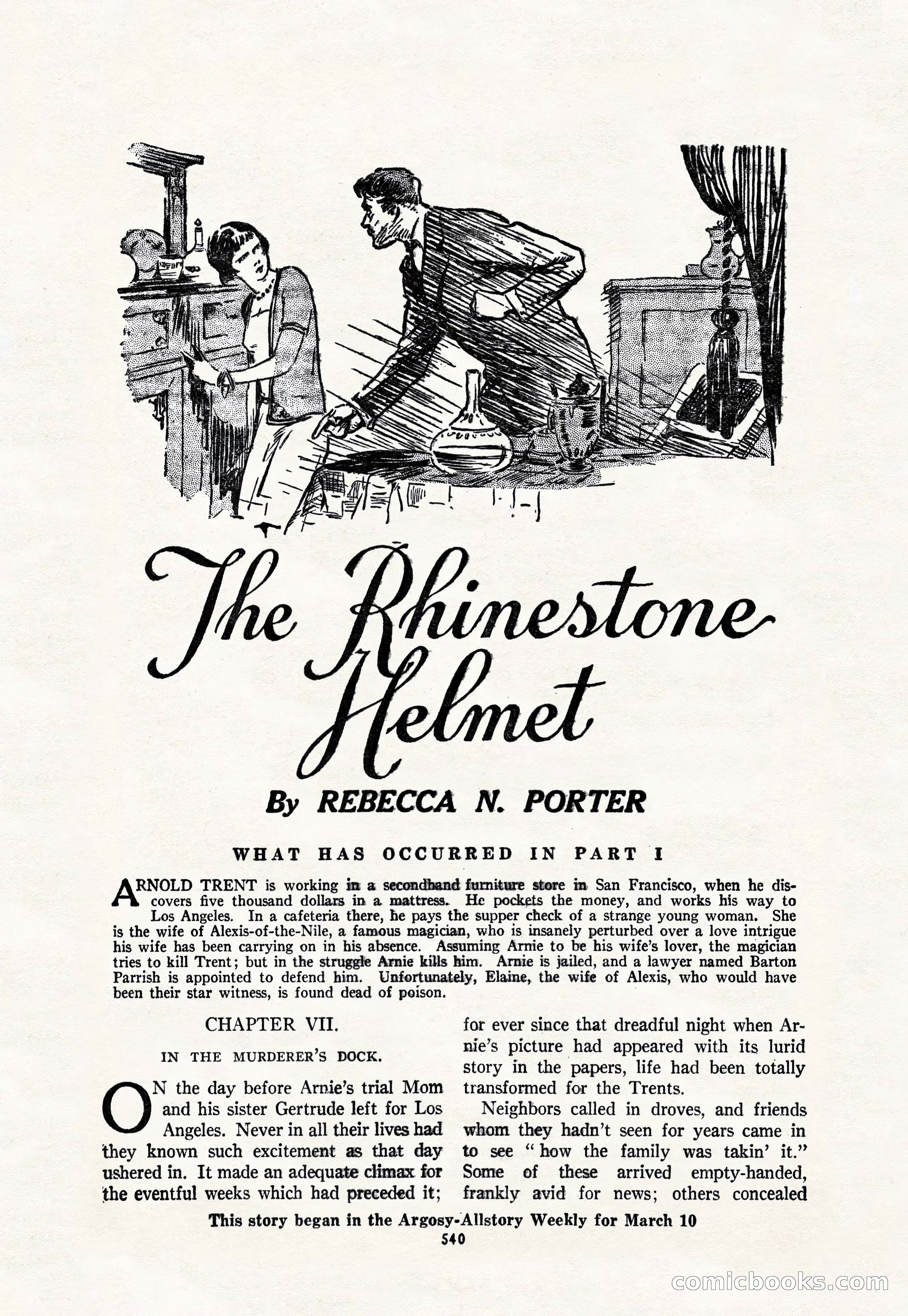 The Rhinestone Helmet

By REBECCA N. PORTER

WHAT HAS OCCURRED IN PART I

ARNOLD TRENT is working in a secondhand furniture store in San Francisco, when he discovers five thousand dollars in a mattress. He pockets the money, and works his way to Los Angeles. In a cafeteria there, he pays the supper check of a strange young woman. She is the wife of Alexis-of-the-Nile, a famous magician, who is insanely perturbed over a love intrigue his wife has been carrying on in his absence. Assuming Arnie to be his wife's lover, the magician tries to kill Trent; but in the struggle Arnie kills him. Arnie is jailed, and a lawyer named Barton Parrish is appointed to defend him. Unfortunately, Elaine, the wife of Alexis, who would have been their star witness, is found dead of poison.

CHAPTER VII.

IN THE MURDERER'S DOCK.

ON the day before Arnie's trial Mom and his sister Gertrude left for Los Angeles. Never in all their lives had they known such excitement as that day ushered in. It made an adequate climax for the eventful weeks which had preceded it; for ever since that dreadful night when Arnie's picture had appeared with its lurid story in the papers, life had been totally transformed for the Trents.

Neighbors called in droves, and friends whom they hadn't seen for years came in to see "how the family was takin' it." Some of these arrived empty-handed, frankly avid for news; others concealed

This story began in the Argosy-Allstory Weekly for March 10

540

comicbooks.com